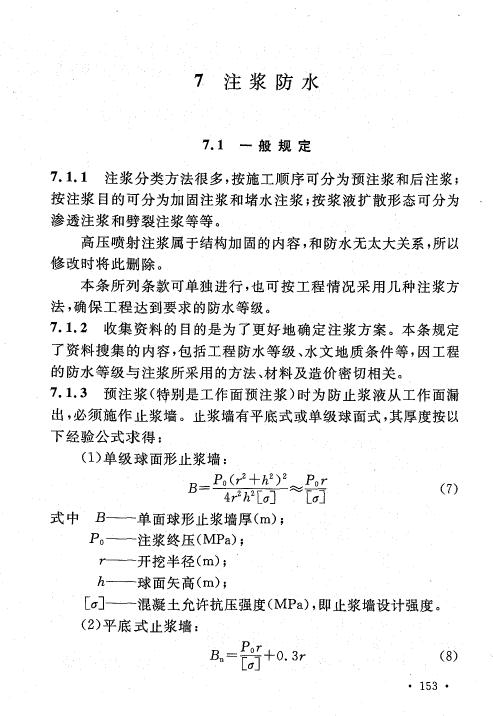 7 注浆防水

7.1 一般规定

7.1.1 注浆分类方法很多，按施工顺序可分为预注浆和后注浆；按注浆目的可分为加固注浆和堵水注浆；按浆液扩散形态可分为渗透注浆和劈裂注浆等等。

高压喷射注浆属于结构加固的内容，和防水无太大关系，所以修改时将此删除。

本条所列条款可单独进行，也可按工程情况采用几种注浆方法，确保工程达到要求的防水等级。

7.1.2 收集资料的目的是为了更好地确定注浆方案。本条规定了资料搜集的内容，包括工程防水等级、水文地质条件等，因工程的防水等级与注浆所采用的方法、材料及造价密切相关。

7.1.3 预注浆（特别是工作面预注浆）时为防止浆液从工作面漏出，必须施作止浆墙。止浆墙有平底式或单级球面式，其厚度按以下经验公式求得：

（1）单级球面形止浆墙：

$B=\frac{P_0(r^2+h^2)^2}{4r^2h^2[\sigma]}\approx\frac{P_0r}{[\sigma]}$ (7)

式中 $B$——单面球形止浆墙厚(m)；

$P_0$——注浆终压(MPa)；

$r$——开挖半径(m)；

$h$——球面矢高(m)；

$[\sigma]$——混凝土允许抗压强度(MPa)，即止浆墙设计强度。

（2）平底式止浆墙：

$B_n=\frac{P_0r}{[\sigma]}+0.3r$ (8)

· 153 ·